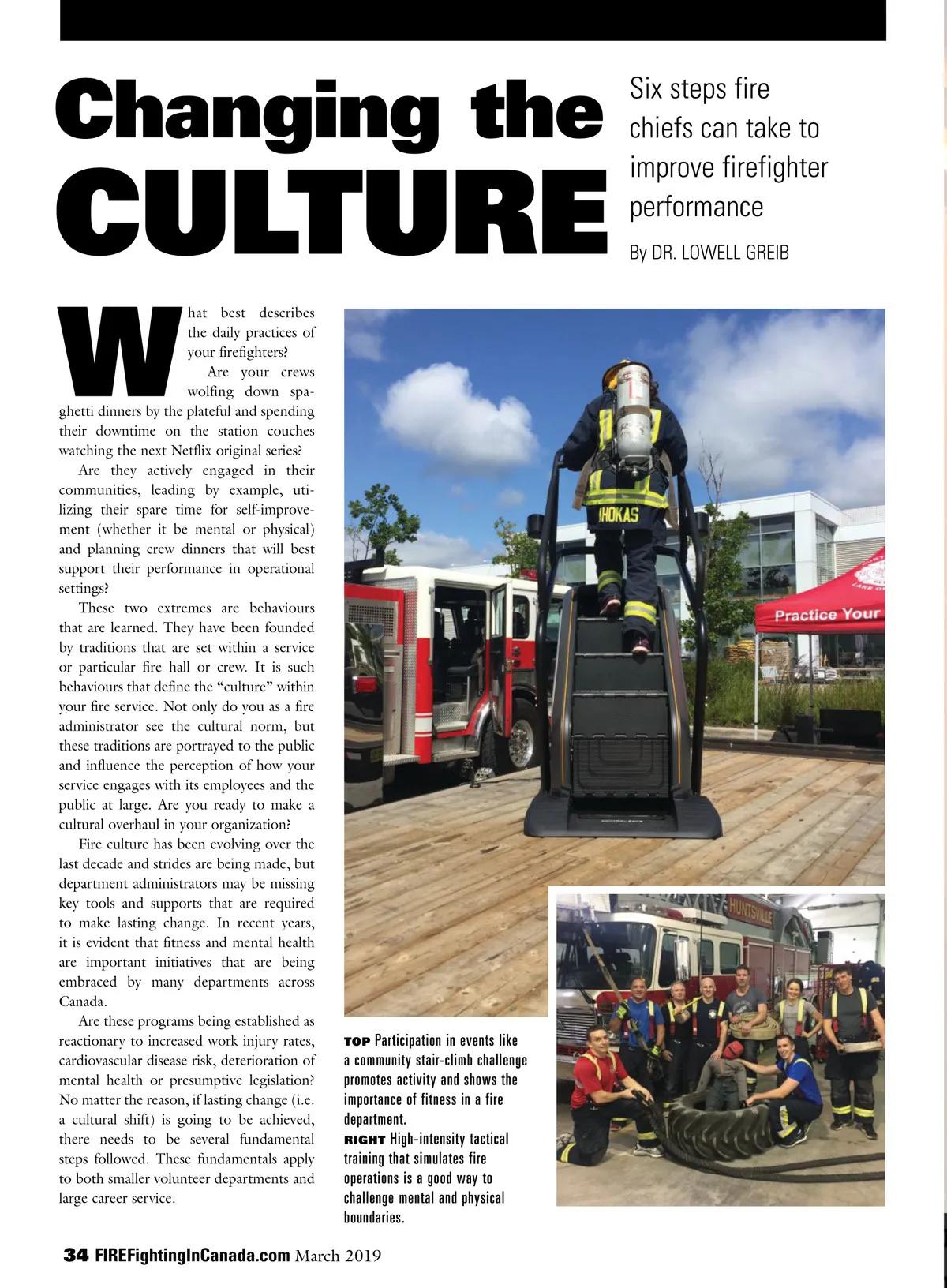 Changing the CULTURE

Six steps fire chiefs can take to improve firefighter performance

By DR. LOWELL GREIB

What best describes the daily practices of your firefighters?

Are your crews wolfing down spaghetti dinners by the plateful and spending their downtime on the station couches watching the next Netflix original series?

Are they actively engaged in their communities, leading by example, utilizing their spare time for self-improvement (whether it be mental or physical) and planning crew dinners that will best support their performance in operational settings?

These two extremes are behaviours that are learned. They have been founded by traditions that are set within a service or particular fire hall or crew. It is such behaviours that define the "culture" within your fire service. Not only do you as a fire administrator see the cultural norm, but these traditions are portrayed to the public and influence the perception of how your service engages with its employees and the public at large. Are you ready to make a cultural overhaul in your organization?

Fire culture has been evolving over the last decade and strides are being made, but department administrators may be missing key tools and supports that are required to make lasting change. In recent years, it is evident that fitness and mental health are important initiatives that are being embraced by many departments across Canada.

Are these programs being established as reactionary to increased work injury rates, cardiovascular disease risk, deterioration of mental health or presumptive legislation? No matter the reason, if lasting change (i.e. a cultural shift) is going to be achieved, there needs to be several fundamental steps followed. These fundamentals apply to both smaller volunteer departments and large career service.

IHOKAS

Practice Your

HUNTSVILLE

TOP Participation in events like a community stair-climb challenge promotes activity and shows the importance of fitness in a fire department.
RIGHT High-intensity tactical training that simulates fire operations is a good way to challenge mental and physical boundaries.

34 FIREFightingInCanada.com March 2019